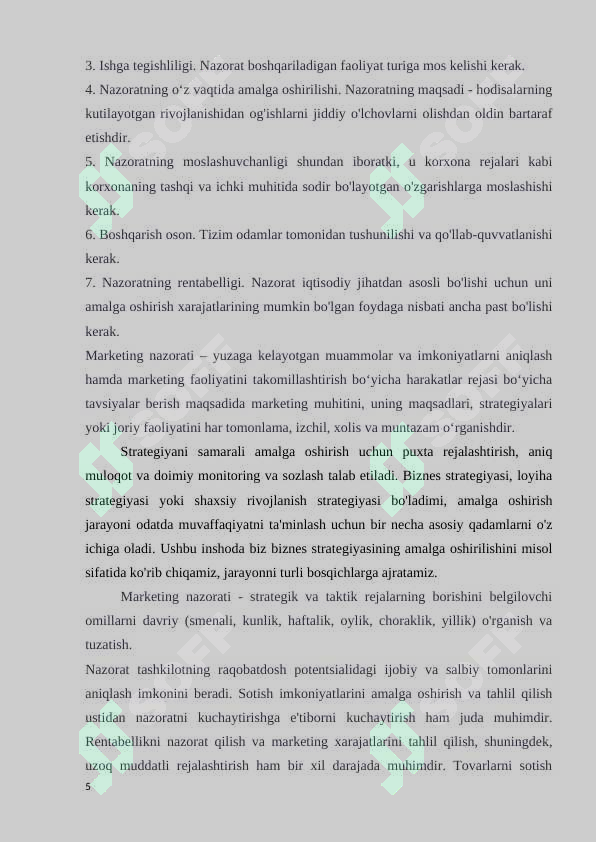 3. Ishga tegishliligi. Nazorat boshqariladigan faoliyat turiga mos kelishi kerak.
4. Nazoratning o‘z vaqtida amalga oshirilishi. Nazoratning maqsadi - hodisalarning kutilayotgan rivojlanishidan og'ishlarni jiddiy o'lchovlarni olishdan oldin bartaraf etishdir.
5. Nazoratning moslashuvchanligi shundan iboratki, u korxona rejalari kabi korxonaning tashqi va ichki muhitida sodir bo'layotgan o'zgarishlarga moslashishi kerak.
6. Boshqarish oson. Tizim odamlar tomonidan tushunilishi va qo'llab-quvvatlanishi kerak.
7. Nazoratning rentabelligi. Nazorat iqtisodiy jihatdan asosli bo'lishi uchun uni amalga oshirish xarajatlarining mumkin bo'lgan foydaga nisbati ancha past bo'lishi kerak.
Marketing nazorati – yuzaga kelayotgan muammolar va imkoniyatlarni aniqlash hamda marketing faoliyatini takomillashtirish bo‘yicha harakatlar rejasi bo‘yicha tavsiyalar berish maqsadida marketing muhitini, uning maqsadlari, strategiyalari yoki joriy faoliyatini har tomonlama, izchil, xolis va muntazam o‘rganishdir.

Strategiyani samarali amalga oshirish uchun puxta rejalashtirish, aniq muloqot va doimiy monitoring va sozlash talab etiladi. Biznes strategiyasi, loyiha strategiyasi yoki shaxsiy rivojlanish strategiyasi bo'ladimi, amalga oshirish jarayoni odatda muvaffaqiyatni ta'minlash uchun bir necha asosiy qadamlarni o'z ichiga oladi. Ushbu inshoda biz biznes strategiyasining amalga oshirilishini misol sifatida ko'rib chiqamiz, jarayonni turli bosqichlarga ajratamiz.

Marketing nazorati - strategik va taktik rejalarning borishini belgilovchi omillarni davriy (smenali, kunlik, haftalik, oylik, choraklik, yillik) o'rganish va tuzatish.
Nazorat tashkilotning raqobatdosh potentsialidagi ijobiy va salbiy tomonlarini aniqlash imkonini beradi. Sotish imkoniyatlarini amalga oshirish va tahlil qilish ustidan nazoratni kuchaytirishga e'tiborni kuchaytirish ham juda muhimdir. Rentabellikni nazorat qilish va marketing xarajatlarini tahlil qilish, shuningdek, uzoq muddatli rejalashtirish ham bir xil darajada muhimdir. Tovarlarni sotish
5